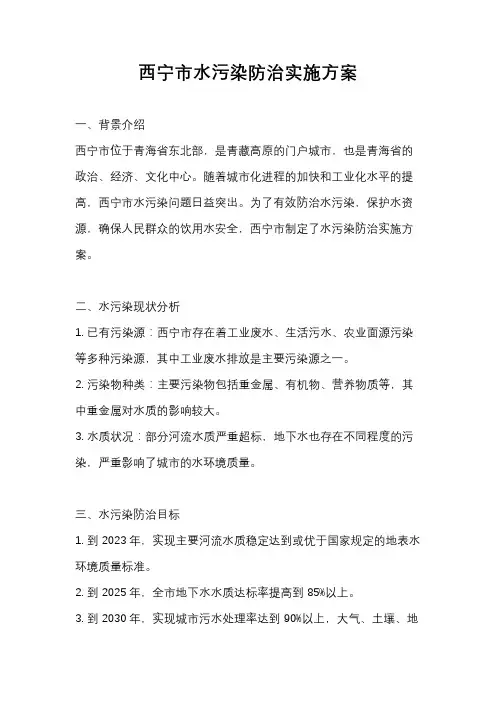 西宁市水污染防治实施方案

一、背景介绍

西宁市位于青海省东北部，是青藏高原的门户城市，也是青海省的政治、经济、文化中心。随着城市化进程的加快和工业化水平的提高，西宁市水污染问题日益突出。为了有效防治水污染，保护水资源，确保人民群众的饮用水安全，西宁市制定了水污染防治实施方案。

二、水污染现状分析

1. 已有污染源：西宁市存在着工业废水、生活污水、农业面源污染等多种污染源，其中工业废水排放是主要污染源之一。

2. 污染物种类：主要污染物包括重金属、有机物、营养物质等，其中重金属对水质的影响较大。

3. 水质状况：部分河流水质严重超标，地下水也存在不同程度的污染，严重影响了城市的水环境质量。

三、水污染防治目标

1. 到 2023 年，实现主要河流水质稳定达到或优于国家规定的地表水环境质量标准。

2. 到 2025 年，全市地下水水质达标率提高到 85%以上。

3. 到 2030 年，实现城市污水处理率达到 90%以上，大气、土壤、地